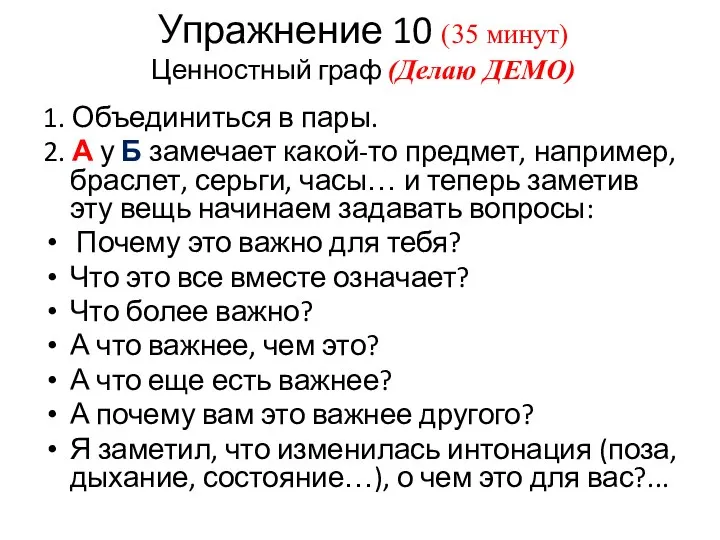 Упражнение 10 (35 минут)
Ценностный граф (Делаю ДЕМО)

1. Объединиться в пары.
2. А у Б замечает какой-то предмет, например, браслет, серьги, часы… и теперь заметив эту вещь начинаем задавать вопросы:
• Почему это важно для тебя?
• Что это все вместе означает?
• Что более важно?
• А что важнее, чем это?
• А что еще есть важнее?
• А почему вам это важнее другого?
• Я заметил, что изменилась интонация (поза, дыхание, состояние…), о чем это для вас?...